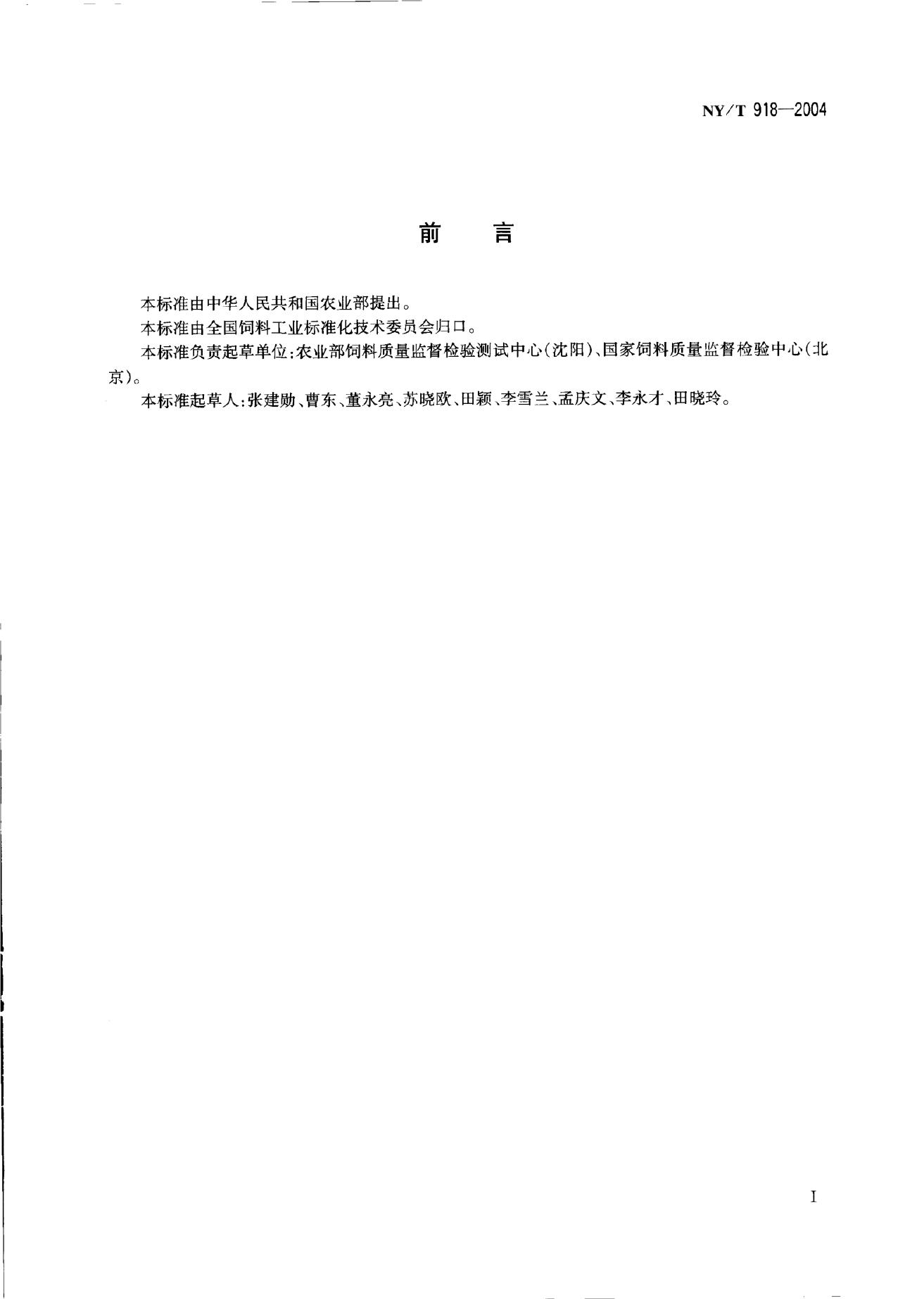 NY/T 918—2004

前　言

本标准由中华人民共和国农业部提出。

本标准由全国饲料工业标准化技术委员会归口。

本标准负责起草单位：农业部饲料质量监督检验测试中心(沈阳)、国家饲料质量监督检验中心(北京)。

本标准起草人：张建勋、曹东、董永亮、苏晓欧、田颖、李雪兰、孟庆文、李永才、田晓玲。

I